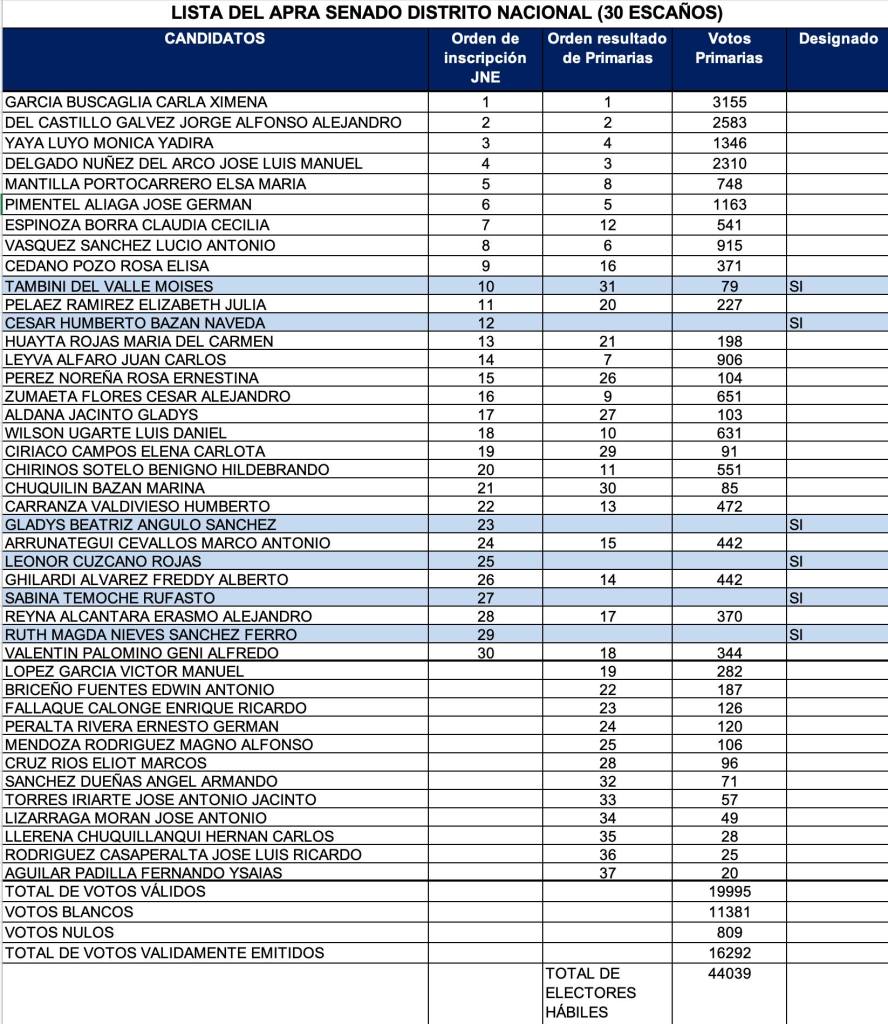 LISTA DEL APRA SENADO DISTRITO NACIONAL (30 ESCAÑOS)

| CANDIDATOS | Orden de inscripción JNE | Orden resultado de Primarias | Votos Primarias | Designado |
|---|---|---|---|---|
| GARCIA BUSCAGLIA CARLA XIMENA | 1 | 1 | 3155 | |
| DEL CASTILLO GALVEZ JORGE ALFONSO ALEJANDRO | 2 | 2 | 2583 | |
| YAYA LUYO MONICA YADIRA | 3 | 4 | 1346 | |
| DELGADO NUÑEZ DEL ARCO JOSE LUIS MANUEL | 4 | 3 | 2310 | |
| MANTILLA PORTOCARRERO ELSA MARIA | 5 | 8 | 748 | |
| PIMENTEL ALIAGA JOSE GERMAN | 6 | 5 | 1163 | |
| ESPINOZA BORRA CLAUDIA CECILIA | 7 | 12 | 541 | |
| VASQUEZ SANCHEZ LUCIO ANTONIO | 8 | 6 | 915 | |
| CEDANO POZO ROSA ELISA | 9 | 16 | 371 | |
| TAMBINI DEL VALLE MOISES | 10 | 31 | 79 | SI |
| PELAEZ RAMIREZ ELIZABETH JULIA | 11 | 20 | 227 | |
| CESAR HUMBERTO BAZAN NAVEDA | 12 | | | SI |
| HUAYTA ROJAS MARIA DEL CARMEN | 13 | 21 | 198 | |
| LEYVA ALFARO JUAN CARLOS | 14 | 7 | 906 | |
| PEREZ NOREÑA ROSA ERNESTINA | 15 | 26 | 104 | |
| ZUMAETA FLORES CESAR ALEJANDRO | 16 | 9 | 651 | |
| ALDANA JACINTO GLADYS | 17 | 27 | 103 | |
| WILSON UGARTE LUIS DANIEL | 18 | 10 | 631 | |
| CIRIACO CAMPOS ELENA CARLOTA | 19 | 29 | 91 | |
| CHIRINOS SOTELO BENIGNO HILDEBRANDO | 20 | 11 | 551 | |
| CHUQUILIN BAZAN MARINA | 21 | 30 | 85 | |
| CARRANZA VALDIVIESO HUMBERTO | 22 | 13 | 472 | |
| GLADYS BEATRIZ ANGULO SANCHEZ | 23 | | | SI |
| ARRUNATEGUI CEVALLOS MARCO ANTONIO | 24 | 15 | 442 | |
| LEONOR CUZCANO ROJAS | 25 | | | SI |
| GHILARDI ALVAREZ FREDDY ALBERTO | 26 | 14 | 442 | |
| SABINA TEMOCHE RUFASTO | 27 | | | SI |
| REYNA ALCANTARA ERASMO ALEJANDRO | 28 | 17 | 370 | |
| RUTH MAGDA NIEVES SANCHEZ FERRO | 29 | | | SI |
| VALENTIN PALOMINO GENI ALFREDO | 30 | 18 | 344 | |
| LOPEZ GARCIA VICTOR MANUEL | | 19 | 282 | |
| BRICEÑO FUENTES EDWIN ANTONIO | | 22 | 187 | |
| FALLAQUE CALONGE ENRIQUE RICARDO | | 23 | 126 | |
| PERALTA RIVERA ERNESTO GERMAN | | 24 | 120 | |
| MENDOZA RODRIGUEZ MAGNO ALFONSO | | 25 | 106 | |
| CRUZ RIOS ELIOT MARCOS | | 28 | 96 | |
| SANCHEZ DUEÑAS ANGEL ARMANDO | | 32 | 71 | |
| TORRES IRIARTE JOSE ANTONIO JACINTO | | 33 | 57 | |
| LIZARRAGA MORAN JOSE ANTONIO | | 34 | 49 | |
| LLERENA CHUQUILLANQUI HERNAN CARLOS | | 35 | 28 | |
| RODRIGUEZ CASAPERALTA JOSE LUIS RICARDO | | 36 | 25 | |
| AGUILAR PADILLA FERNANDO YSAIAS | | 37 | 20 | |
| TOTAL DE VOTOS VÁLIDOS | | | 19995 | |
| VOTOS BLANCOS | | | 11381 | |
| VOTOS NULOS | | | 809 | |
| TOTAL DE VOTOS VALIDAMENTE EMITIDOS | | | 16292 | |
| | | TOTAL DE ELECTORES HÁBILES | 44039 | |